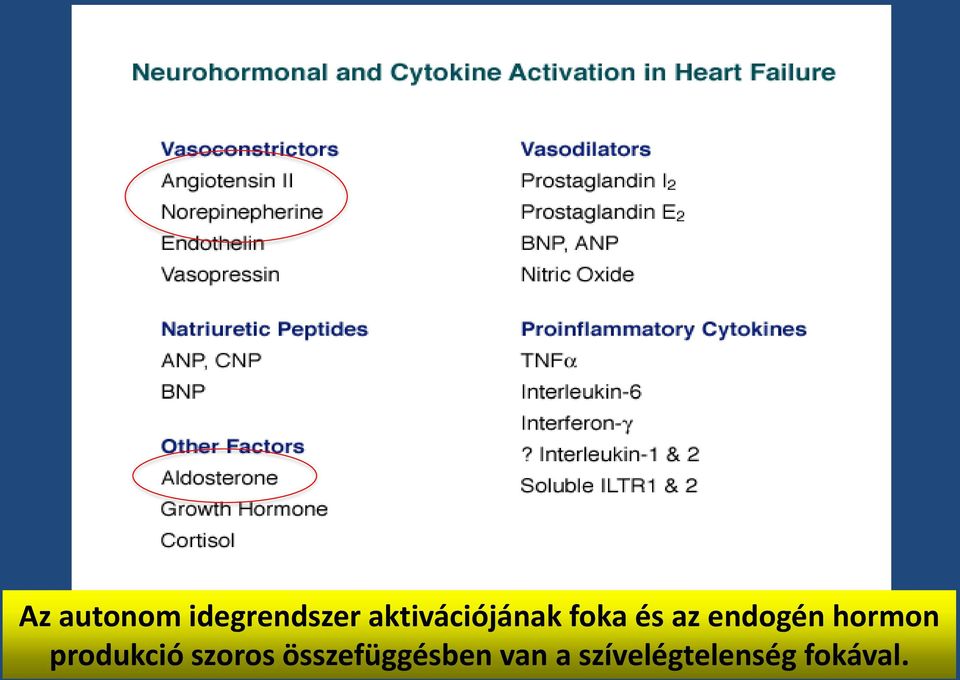 Neurohormonal and Cytokine Activation in Heart Failure

Vasoconstrictors
Angiotensin II
Norepinepherine
Endothelin
Vasopressin

Natriuretic Peptides
ANP, CNP
BNP

Other Factors
Aldosterone
Growth Hormone
Cortisol

Vasodilators
Prostaglandin $I_2$
Prostaglandin $E_2$
BNP, ANP
Nitric Oxide

Proinflammatory Cytokines
TNF$\alpha$
Interleukin-6
Interferon-$\gamma$
? Interleukin-1 & 2
Soluble ILTR1 & 2

Az autonom idegrendszer aktivációjának foka és az endogén hormon produkció szoros összefüggésben van a szívelégtelenség fokával.